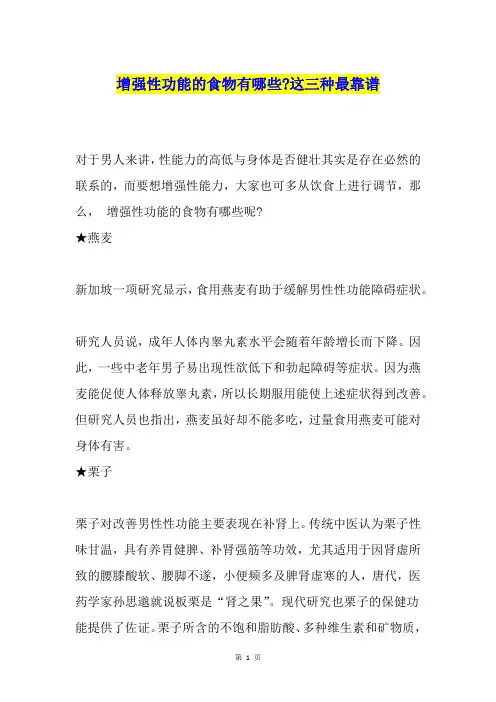 增强性功能的食物有哪些?这三种最靠谱

对于男人来讲，性能力的高低与身体是否健壮其实是存在必然的联系的，而要想增强性能力，大家也可多从饮食上进行调节，那么， 增强性功能的食物有哪些呢?
★燕麦

新加坡一项研究显示，食用燕麦有助于缓解男性性功能障碍症状。

研究人员说，成年人体内睾丸素水平会随着年龄增长而下降。因此，一些中老年男子易出现性欲低下和勃起障碍等症状。因为燕麦能促使人体释放睾丸素，所以长期服用能使上述症状得到改善。但研究人员也指出，燕麦虽好却不能多吃，过量食用燕麦可能对身体有害。
★栗子

栗子对改善男性性功能主要表现在补肾上。传统中医认为栗子性味甘温，具有养胃健脾、补肾强筋等功效，尤其适用于因肾虚所致的腰膝酸软、腰脚不遂，小便频多及脾肾虚寒的人，唐代，医药学家孙思邈就说板栗是“肾之果”。现代研究也栗子的保健功能提供了佐证。栗子所含的不饱和脂肪酸、多种维生素和矿物质，

第 1 页